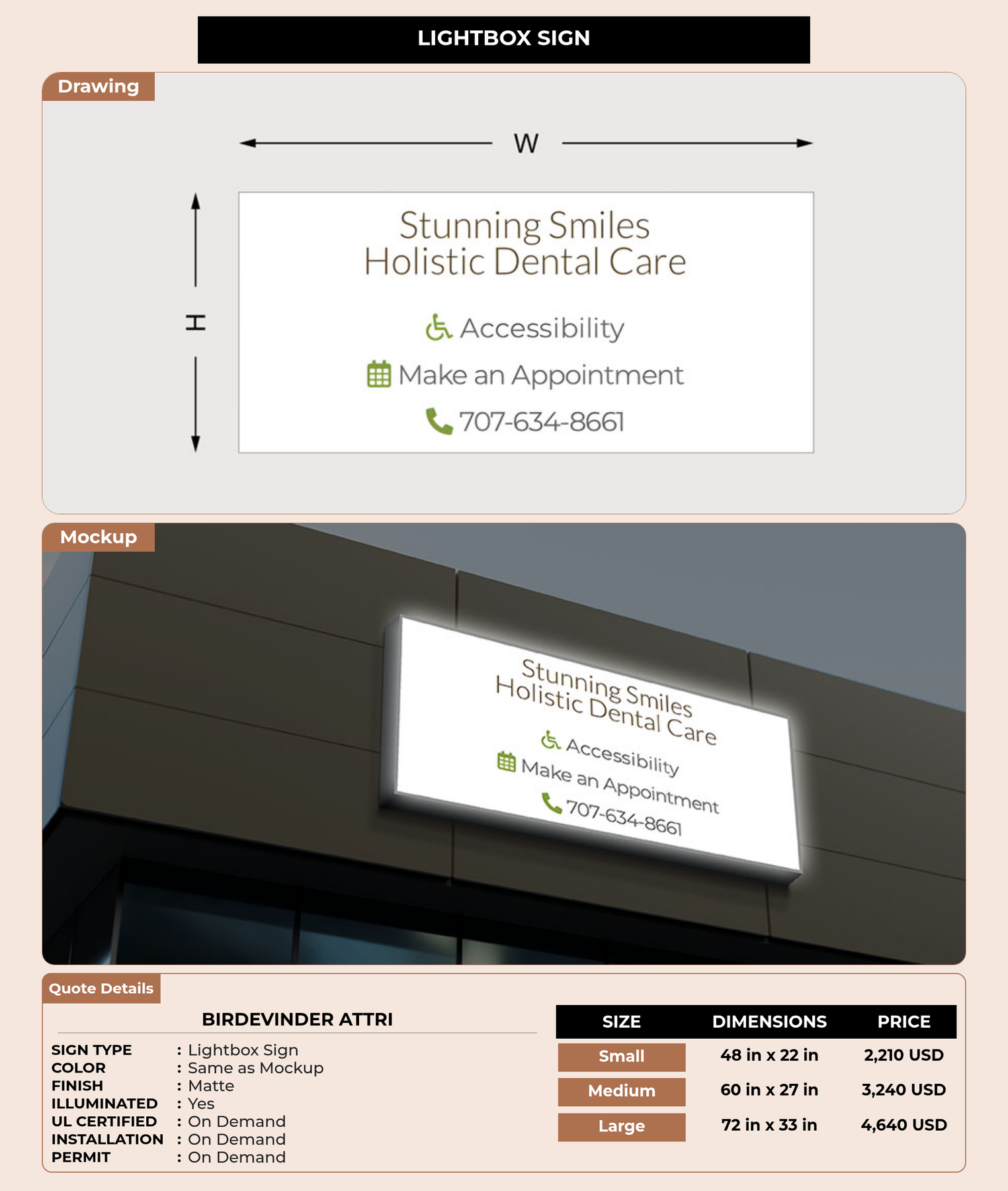 LIGHTBOX SIGN

Drawing

W

H

Stunning Smiles
Holistic Dental Care

Accessibility

Make an Appointment

707-634-8661

Mockup

Stunning Smiles
Holistic Dental Care

Accessibility

Make an Appointment

707-634-8661

Quote Details

BIRDEVINDER ATTRI

SIGN TYPE : Lightbox Sign
COLOR : Same as Mockup
FINISH : Matte
ILLUMINATED : Yes
UL CERTIFIED : On Demand
INSTALLATION : On Demand
PERMIT : On Demand

| SIZE | DIMENSIONS | PRICE |
|---|---|---|
| Small | 48 in x 22 in | 2,210 USD |
| Medium | 60 in x 27 in | 3,240 USD |
| Large | 72 in x 33 in | 4,640 USD |